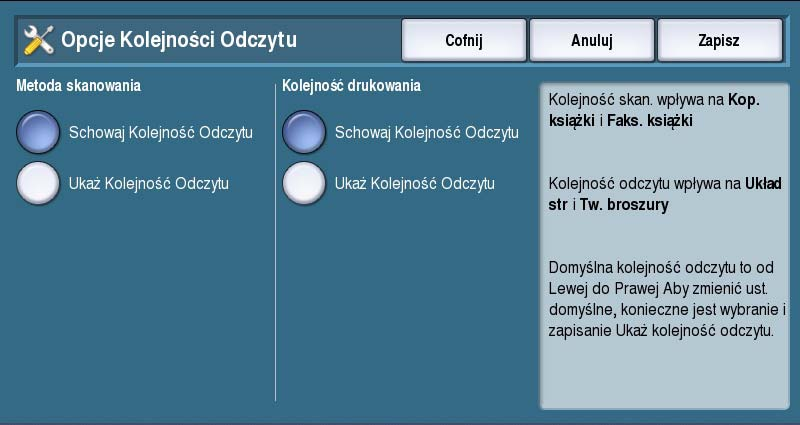 Opcje Kolejności Odczytu

Cofnij

Anuluj

Zapisz

Metoda skanowania

Schowaj Kolejność Odczytu

Ukaż Kolejność Odczytu

Kolejność drukowania

Schowaj Kolejność Odczytu

Ukaż Kolejność Odczytu

Kolejność skan. wpływa na Kop. książki i Faks. książki

Kolejność odczytu wpływa na Układ str i Tw. broszury

Domyślna kolejność odczytu to od Lewej do Prawej Aby zmienić ust. domyślne, konieczne jest wybranie i zapisanie Ukaż kolejność odczytu.